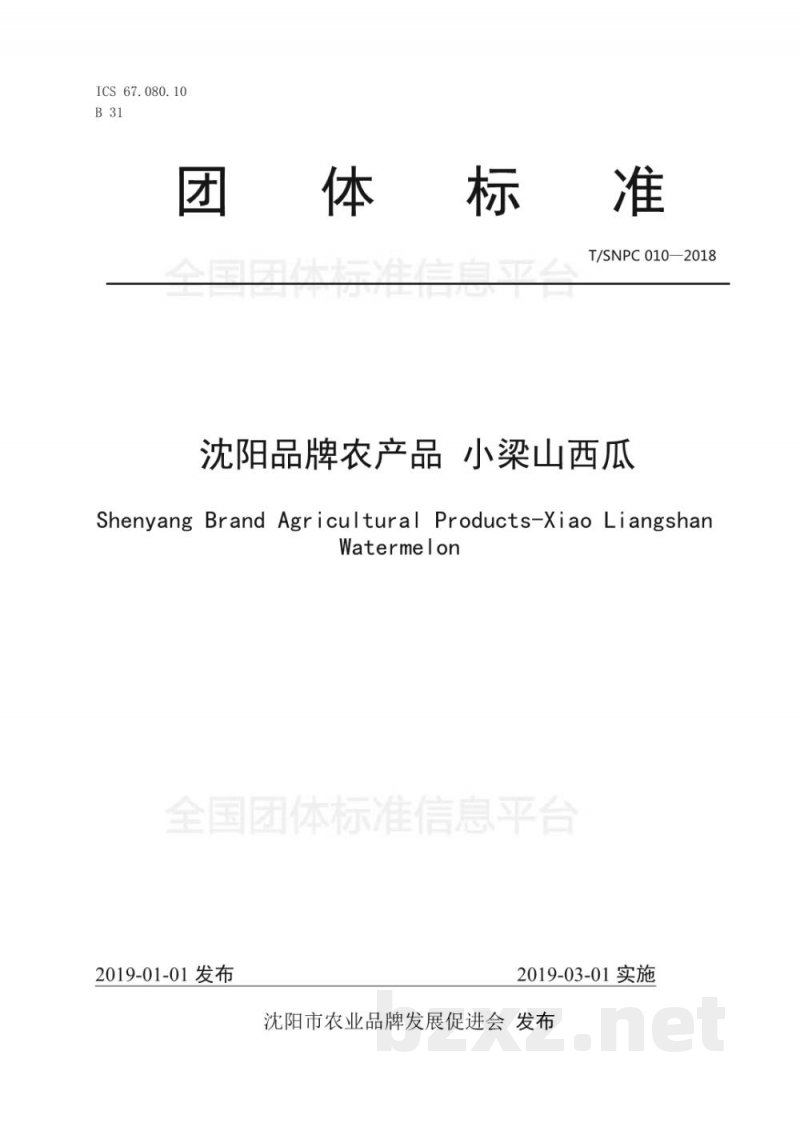 ICS 67.080.10
B 31

团 体 标 准

T/SNPC 010—2018

全国团体标准信息平台

沈阳品牌农产品 小梁山西瓜

Shenyang Brand Agricultural Products-Xiao Liangshan Watermelon

全国团体标准信息平台

2019-01-01 发布 2019-03-01 实施

沈阳市农业品牌发展促进会 发布

bzxz.net